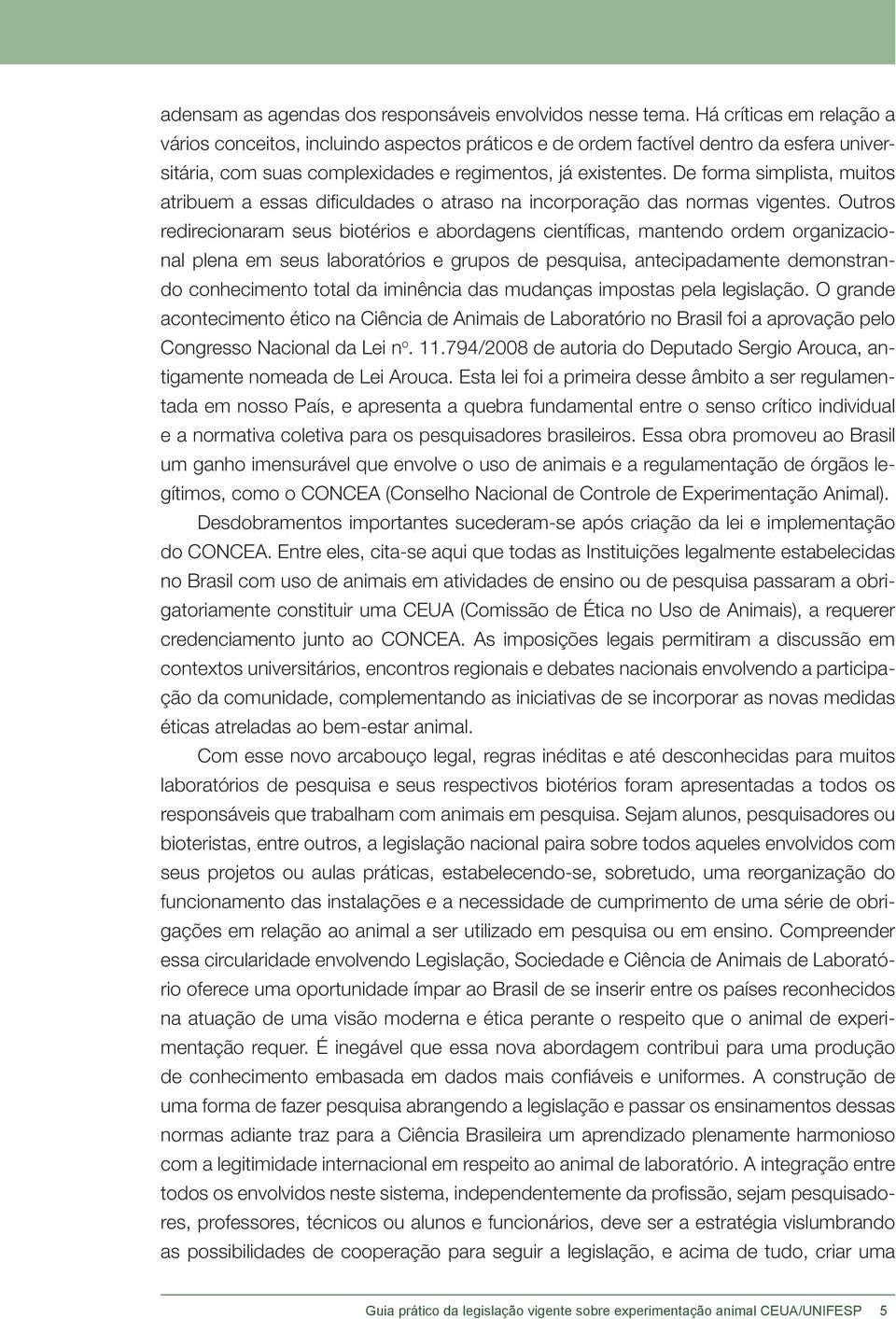 adensam as agendas dos responsáveis envolvidos nesse tema. Há críticas em relação a vários conceitos, incluindo aspectos práticos e de ordem factível dentro da esfera universitária, com suas complexidades e regimentos, já existentes. De forma simplista, muitos atribuem a essas dificuldades o atraso na incorporação das normas vigentes. Outros redirecionaram seus biotérios e abordagens científicas, mantendo ordem organizacional plena em seus laboratórios e grupos de pesquisa, antecipadamente demonstrando conhecimento total da iminência das mudanças impostas pela legislação. O grande acontecimento ético na Ciência de Animais de Laboratório no Brasil foi a aprovação pelo Congresso Nacional da Lei nº. 11.794/2008 de autoria do Deputado Sergio Arouca, antigamente nomeada de Lei Arouca. Esta lei foi a primeira desse âmbito a ser regulamentada em nosso País, e apresenta a quebra fundamental entre o senso crítico individual e a normativa coletiva para os pesquisadores brasileiros. Essa obra promoveu ao Brasil um ganho imensurável que envolve o uso de animais e a regulamentação de órgãos legítimos, como o CONCEA (Conselho Nacional de Controle de Experimentação Animal).

Desdobramentos importantes sucederam-se após criação da lei e implementação do CONCEA. Entre eles, cita-se aqui que todas as Instituições legalmente estabelecidas no Brasil com uso de animais em atividades de ensino ou de pesquisa passaram a obrigatoriamente constituir uma CEUA (Comissão de Ética no Uso de Animais), a requerer credenciamento junto ao CONCEA. As imposições legais permitiram a discussão em contextos universitários, encontros regionais e debates nacionais envolvendo a participação da comunidade, complementando as iniciativas de se incorporar as novas medidas éticas atreladas ao bem-estar animal.

Com esse novo arcabouço legal, regras inéditas e até desconhecidas para muitos laboratórios de pesquisa e seus respectivos biotérios foram apresentadas a todos os responsáveis que trabalham com animais em pesquisa. Sejam alunos, pesquisadores ou bioteristas, entre outros, a legislação nacional paira sobre todos aqueles envolvidos com seus projetos ou aulas práticas, estabelecendo-se, sobretudo, uma reorganização do funcionamento das instalações e a necessidade de cumprimento de uma série de obrigações em relação ao animal a ser utilizado em pesquisa ou em ensino. Compreender essa circularidade envolvendo Legislação, Sociedade e Ciência de Animais de Laboratório oferece uma oportunidade ímpar ao Brasil de se inserir entre os países reconhecidos na atuação de uma visão moderna e ética perante o respeito que o animal de experimentação requer. É inegável que essa nova abordagem contribui para uma produção de conhecimento embasada em dados mais confiáveis e uniformes. A construção de uma forma de fazer pesquisa abrangendo a legislação e passar os ensinamentos dessas normas adiante traz para a Ciência Brasileira um aprendizado plenamente harmonioso com a legitimidade internacional em respeito ao animal de laboratório. A integração entre todos os envolvidos neste sistema, independentemente da profissão, sejam pesquisadores, professores, técnicos ou alunos e funcionários, deve ser a estratégia vislumbrando as possibilidades de cooperação para seguir a legislação, e acima de tudo, criar uma

Guia prático da legislação vigente sobre experimentação animal CEUA/UNIFESP 5